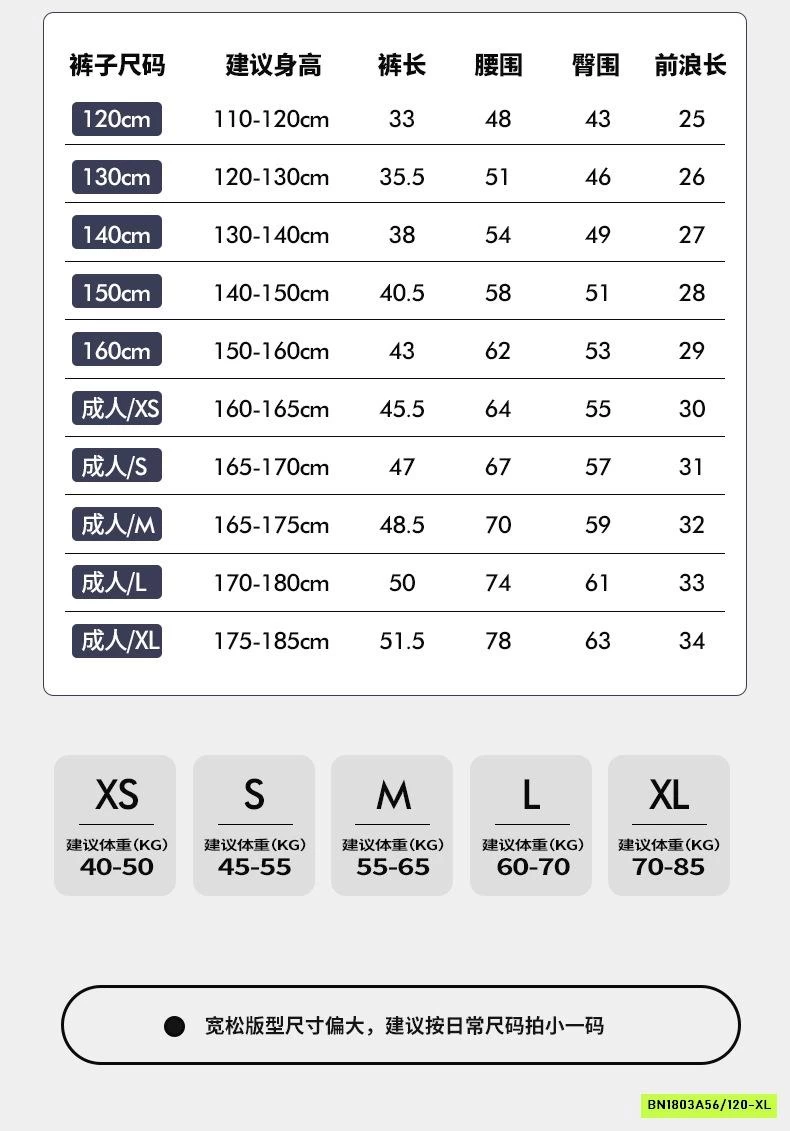 | 裤子尺码 | 建议身高 | 裤长 | 腰围 | 臀围 | 前浪长 |
|---|---|---|---|---|---|
| 120cm | 110-120cm | 33 | 48 | 43 | 25 |
| 130cm | 120-130cm | 35.5 | 51 | 46 | 26 |
| 140cm | 130-140cm | 38 | 54 | 49 | 27 |
| 150cm | 140-150cm | 40.5 | 58 | 51 | 28 |
| 160cm | 150-160cm | 43 | 62 | 53 | 29 |
| 成人/XS | 160-165cm | 45.5 | 64 | 55 | 30 |
| 成人/S | 165-170cm | 47 | 67 | 57 | 31 |
| 成人/M | 165-175cm | 48.5 | 70 | 59 | 32 |
| 成人/L | 170-180cm | 50 | 74 | 61 | 33 |
| 成人/XL | 175-185cm | 51.5 | 78 | 63 | 34 |

XS
建议体重(KG)
40-50

S
建议体重(KG)
45-55

M
建议体重(KG)
55-65

L
建议体重(KG)
60-70

XL
建议体重(KG)
70-85

宽松版型尺寸偏大，建议按日常尺码拍小一码

BN1803A56/120-XL